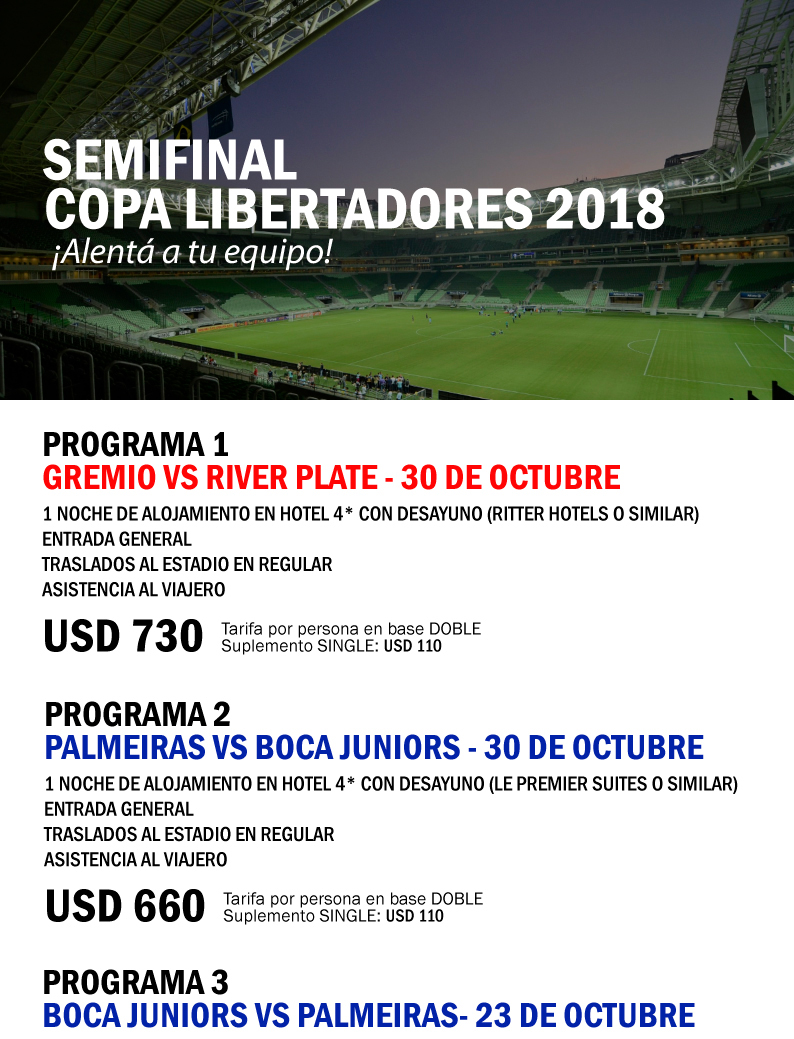 SEMIFINAL
COPA LIBERTADORES 2018
¡Alentá a tu equipo!

PROGRAMA 1
GREMIO VS RIVER PLATE - 30 DE OCTUBRE
1 NOCHE DE ALOJAMIENTO EN HOTEL 4* CON DESAYUNO (RITTER HOTELS O SIMILAR)
ENTRADA GENERAL
TRASLADOS AL ESTADIO EN REGULAR
ASISTENCIA AL VIAJERO

USD 730 Tarifa por persona en base DOBLE
Suplemento SINGLE: USD 110

PROGRAMA 2
PALMEIRAS VS BOCA JUNIORS - 30 DE OCTUBRE
1 NOCHE DE ALOJAMIENTO EN HOTEL 4* CON DESAYUNO (LE PREMIER SUITES O SIMILAR)
ENTRADA GENERAL
TRASLADOS AL ESTADIO EN REGULAR
ASISTENCIA AL VIAJERO

USD 660 Tarifa por persona en base DOBLE
Suplemento SINGLE: USD 110

PROGRAMA 3
BOCA JUNIORS VS PALMEIRAS- 23 DE OCTUBRE